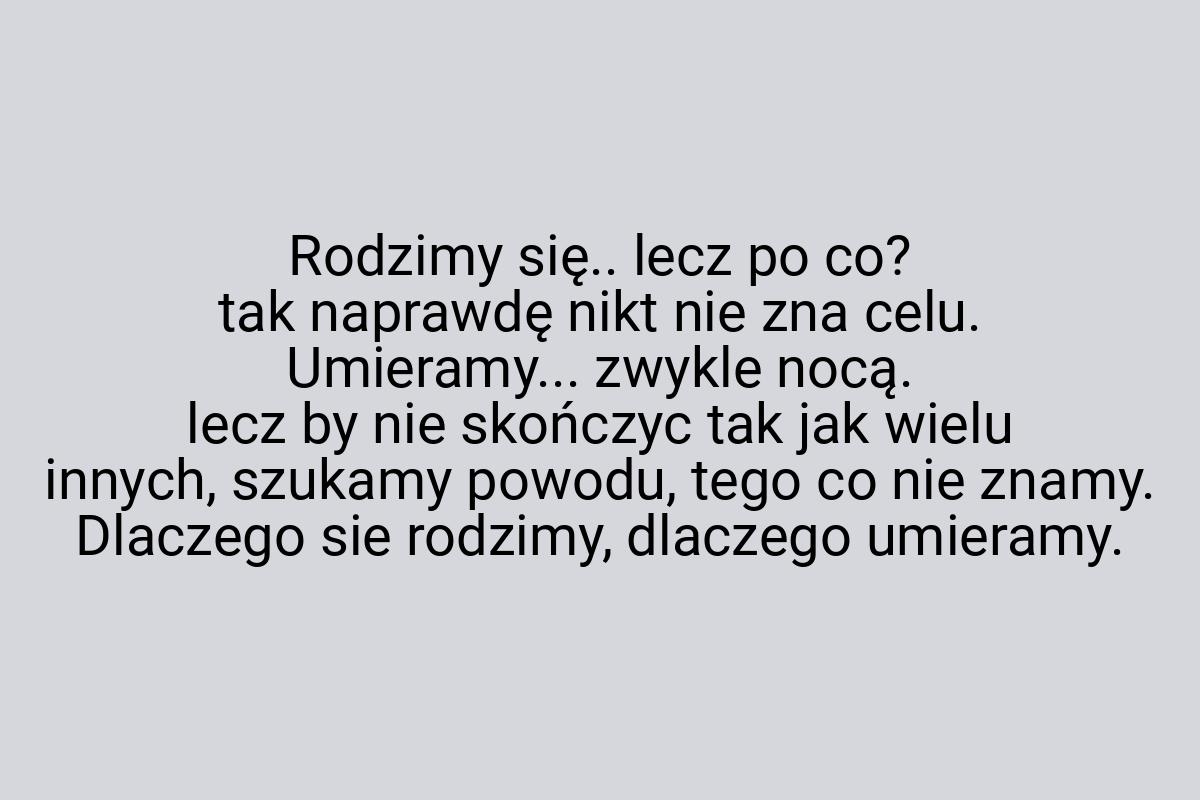 Rodzimy się.. lecz po co?
tak naprawdę nikt nie zna celu.
Umieramy... zwykle nocą.
lecz by nie skończyc tak jak wielu innych, szukamy powodu, tego co nie znamy.
Dlaczego sie rodzimy, dlaczego umieramy.